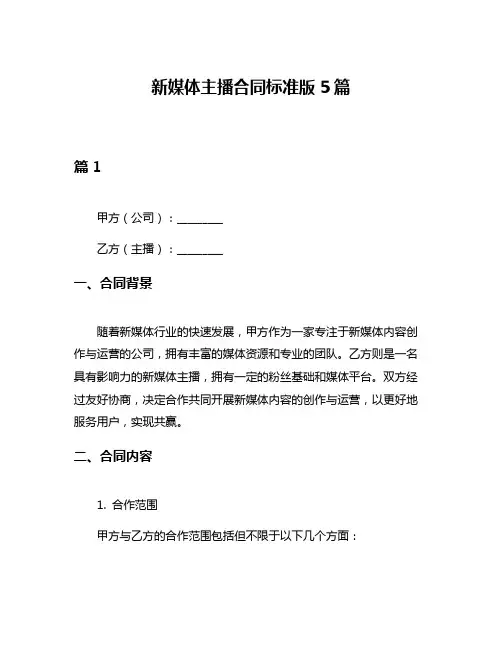 新媒体主播合同标准版 5 篇

篇 1

甲方（公司）：________

乙方（主播）：________

一、合同背景

随着新媒体行业的快速发展，甲方作为一家专注于新媒体内容创作与运营的公司，拥有丰富的媒体资源和专业的团队。乙方则是一名具有影响力的新媒体主播，拥有一定的粉丝基础和媒体平台。双方经过友好协商，决定合作共同开展新媒体内容的创作与运营，以更好地服务用户，实现共赢。

二、合同内容

1. 合作范围

甲方与乙方的合作范围包括但不限于以下几个方面：